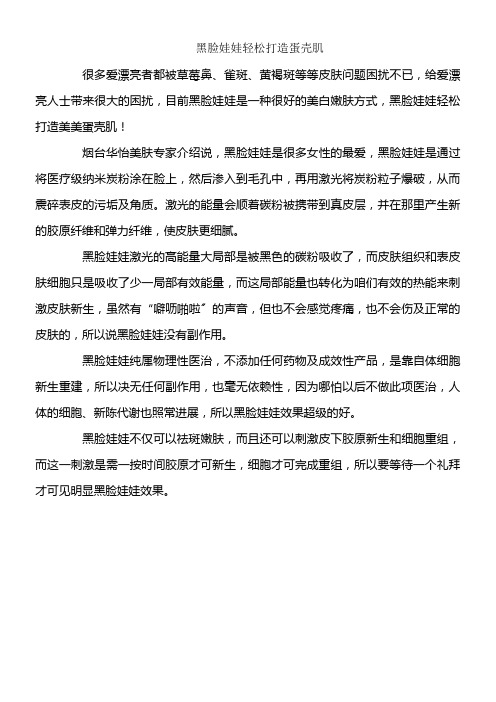 黑脸娃娃轻松打造蛋壳肌

很多爱漂亮者都被草莓鼻、雀斑、黄褐斑等等皮肤问题困扰不已，给爱漂亮人士带来很大的困扰，目前黑脸娃娃是一种很好的美白嫩肤方式，黑脸娃娃轻松打造美美蛋壳肌！

烟台华怡美肤专家介绍说，黑脸娃娃是很多女性的最爱，黑脸娃娃是通过将医疗级纳米炭粉涂在脸上，然后渗入到毛孔中，再用激光将炭粉粒子爆破，从而震碎表皮的污垢及角质。激光的能量会顺着碳粉被携带到真皮层，并在那里产生新的胶原纤维和弹力纤维，使皮肤更细腻。

黑脸娃娃激光的高能量大局部是被黑色的碳粉吸收了，而皮肤组织和表皮肤细胞只是吸收了少一局部有效能量，而这局部能量也转化为咱们有效的热能来刺激皮肤新生，虽然有“噼呖啪啦”的声音，但也不会感觉疼痛，也不会伤及正常的皮肤的，所以说黑脸娃娃没有副作用。

黑脸娃娃纯属物理性医治，不添加任何药物及成效性产品，是靠自体细胞新生重建，所以决无任何副作用，也毫无依赖性，因为哪怕以后不做此项医治，人体的细胞、新陈代谢也照常进展，所以黑脸娃娃效果超级的好。

黑脸娃娃不仅可以祛斑嫩肤，而且还可以刺激皮下胶原新生和细胞重组，而这一刺激是需一按时间胶原才可新生，细胞才可完成重组，所以要等待一个礼拜才可见明显黑脸娃娃效果。